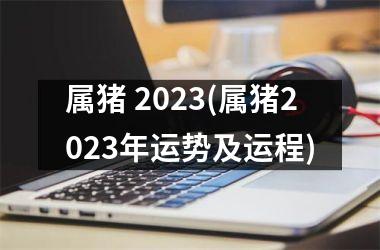 属猪 2023(属猪2023年运势及运程)